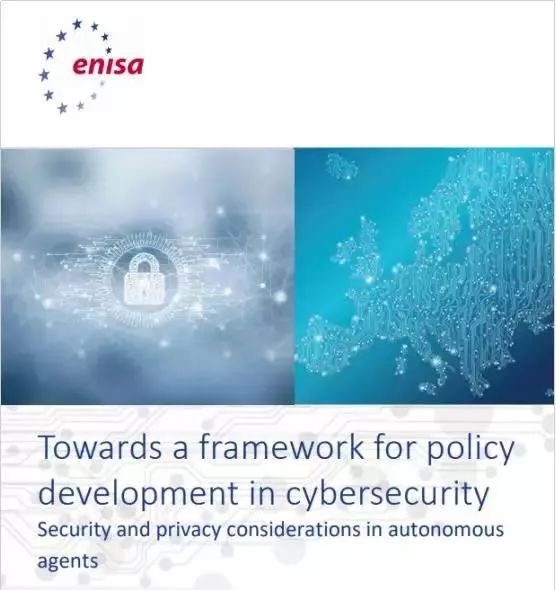 enisa

Towards a framework for policy development in cybersecurity

Security and privacy considerations in autonomous agents